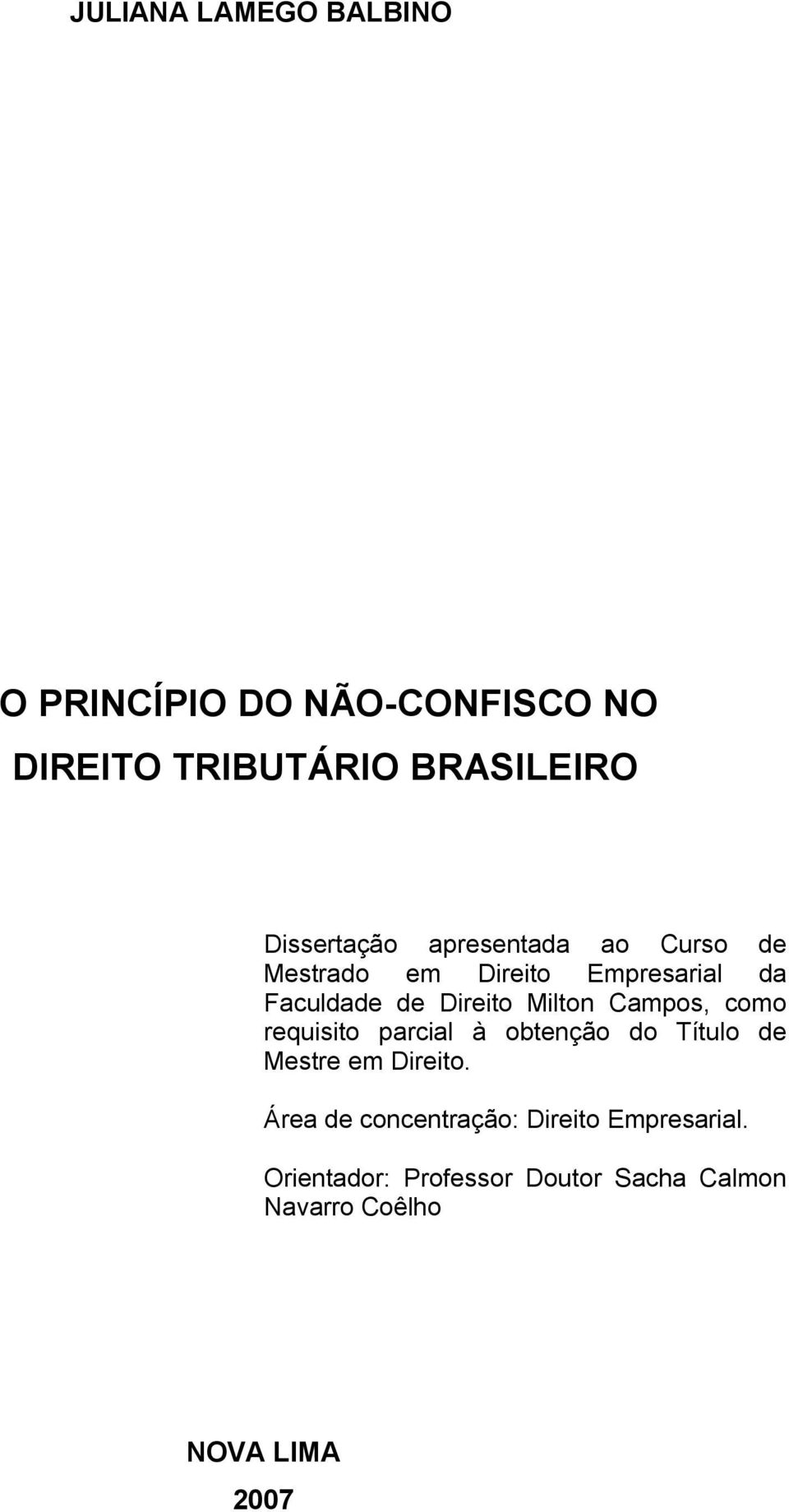 JULIANA LAMEGO BALBINO

O PRINCÍPIO DO NÃO-CONFISCO NO DIREITO TRIBUTÁRIO BRASILEIRO

Dissertação apresentada ao Curso de Mestrado em Direito Empresarial da Faculdade de Direito Milton Campos, como requisito parcial à obtenção do Título de Mestre em Direito.

Área de concentração: Direito Empresarial.

Orientador: Professor Doutor Sacha Calmon Navarro Coêlho

NOVA LIMA

2007